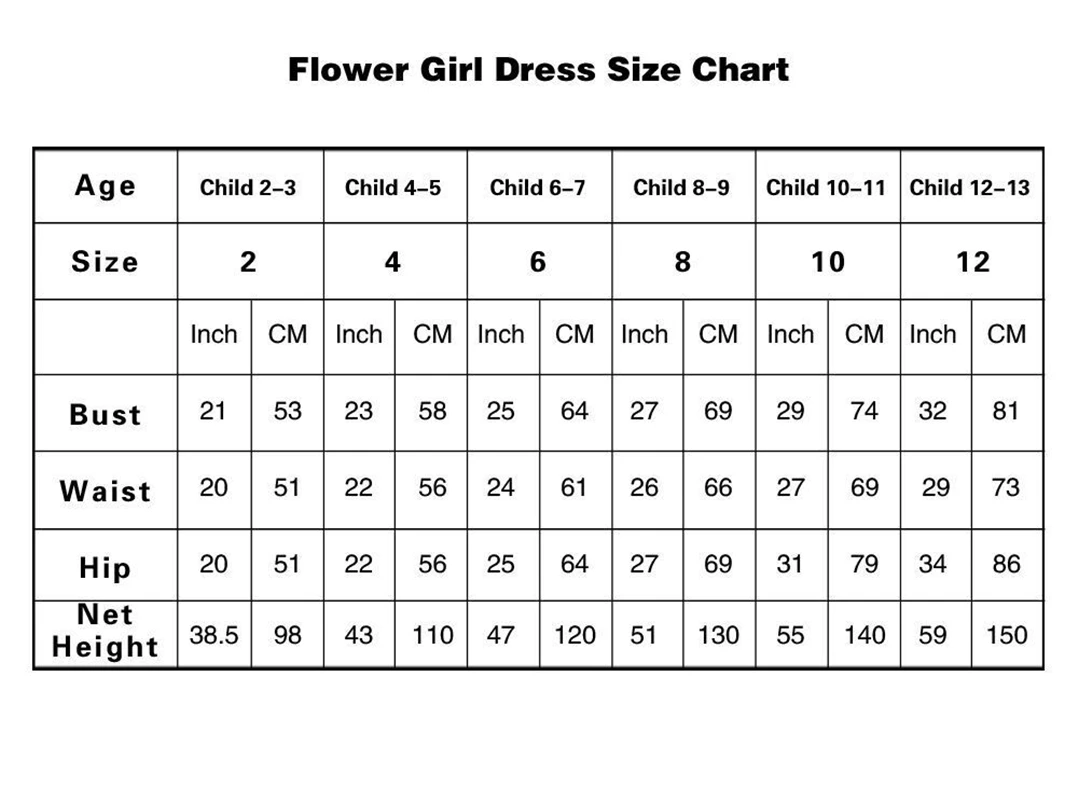 Flower Girl Dress Size Chart

| Age | Child 2–3 | | Child 4–5 | | Child 6–7 | | Child 8–9 | | Child 10–11 | | Child 12–13 | |
|---|---|---|---|---|---|---|---|---|---|---|---|---|
| Size | 2 | | 4 | | 6 | | 8 | | 10 | | 12 | |
| | Inch | CM | Inch | CM | Inch | CM | Inch | CM | Inch | CM | Inch | CM |
| Bust | 21 | 53 | 23 | 58 | 25 | 64 | 27 | 69 | 29 | 74 | 32 | 81 |
| Waist | 20 | 51 | 22 | 56 | 24 | 61 | 26 | 66 | 27 | 69 | 29 | 73 |
| Hip | 20 | 51 | 22 | 56 | 25 | 64 | 27 | 69 | 31 | 79 | 34 | 86 |
| Net Height | 38.5 | 98 | 43 | 110 | 47 | 120 | 51 | 130 | 55 | 140 | 59 | 150 |